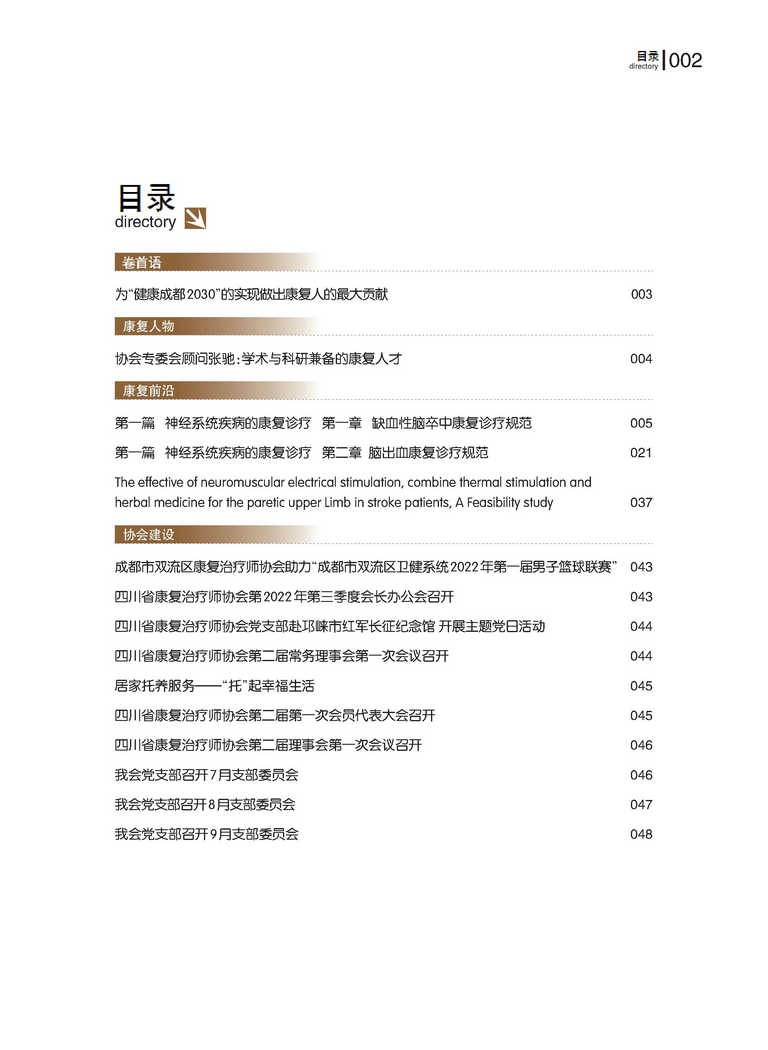 目录 directory | 002

目录
directory

卷首语

为"健康成都2030"的实现做出康复人的最大贡献 003

康复人物

协会专委会顾问张驰：学术与科研兼备的康复人才 004

康复前沿

第一篇 神经系统疾病的康复诊疗 第一章 缺血性脑卒中康复诊疗规范 005

第一篇 神经系统疾病的康复诊疗 第二章 脑出血康复诊疗规范 021

The effective of neuromuscular electrical stimulation, combine thermal stimulation and herbal medicine for the paretic upper Limb in stroke patients, A Feasibility study 037

协会建设

成都市双流区康复治疗师协会助力"成都市双流区卫健系统2022年第一届男子篮球联赛" 043

四川省康复治疗师协会第2022年第三季度会长办公会召开 043

四川省康复治疗师协会党支部赴邛崃市红军长征纪念馆 开展主题党日活动 044

四川省康复治疗师协会第二届常务理事会第一次会议召开 044

居家托养服务——"托"起幸福生活 045

四川省康复治疗师协会第二届第一次会员代表大会召开 045

四川省康复治疗师协会第二届理事会第一次会议召开 046

我会党支部召开7月支部委员会 046

我会党支部召开8月支部委员会 047

我会党支部召开9月支部委员会 048